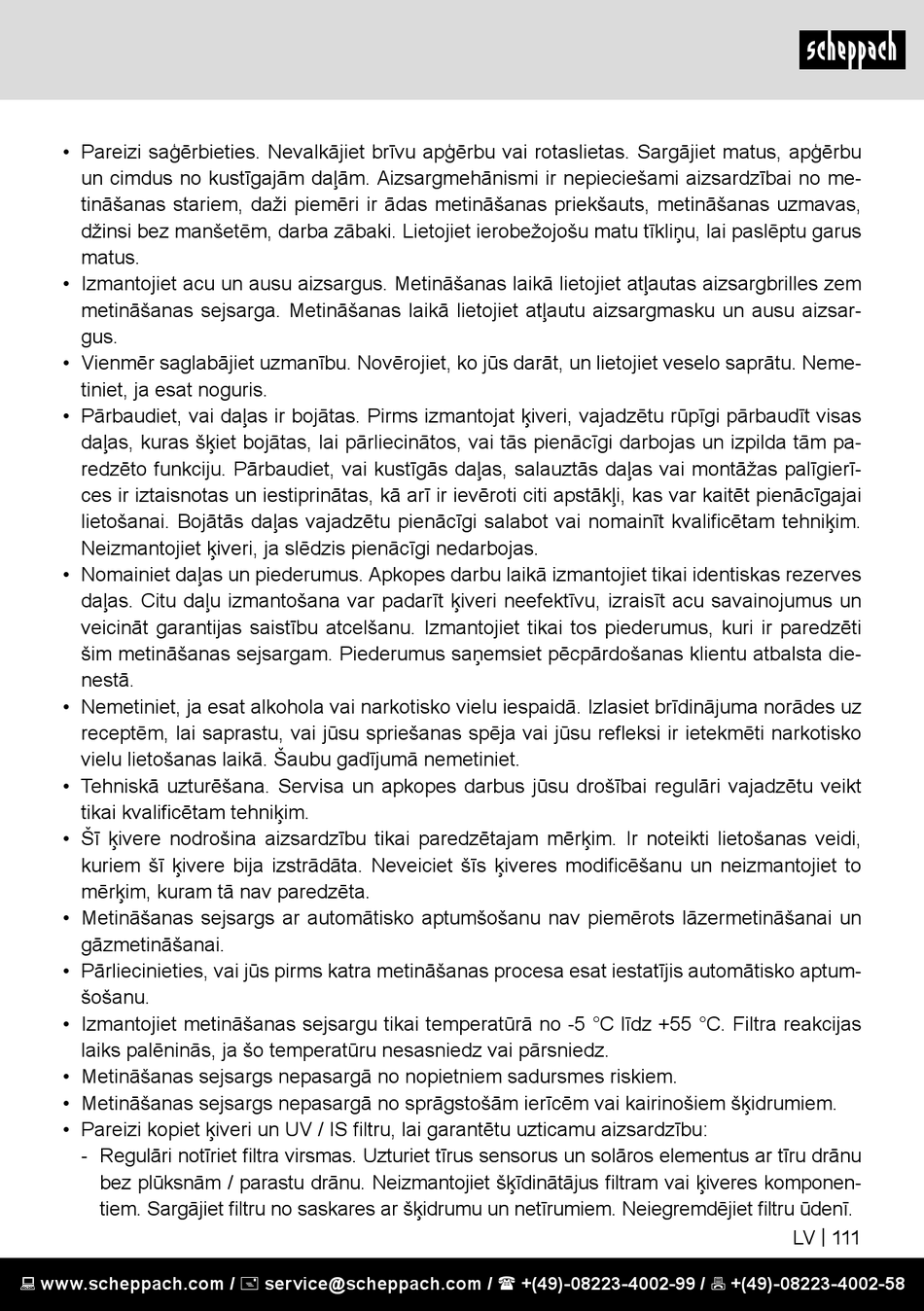 scheppach

• Pareizi saģērbieties. Nevalkājiet brīvu apģērbu vai rotaslietas. Sargājiet matus, apģērbu un cimdus no kustīgajām daļām. Aizsargmehānismi ir nepieciešami aizsardzībai no metināšanas stariem, daži piemēri ir ādas metināšanas priekšauts, metināšanas uzmavas, džinsi bez manšetēm, darba zābaki. Lietojiet ierobežojošu matu tīkliņu, lai paslēptu garus matus.
• Izmantojiet acu un ausu aizsargus. Metināšanas laikā lietojiet atļautas aizsargbrilles zem metināšanas sejsarga. Metināšanas laikā lietojiet atļautu aizsargmasku un ausu aizsargus.
• Vienmēr saglabājiet uzmanību. Novērojiet, ko jūs darāt, un lietojiet veselo saprātu. Nemetiniet, ja esat noguris.
• Pārbaudiet, vai daļas ir bojātas. Pirms izmantojat ķiveri, vajadzētu rūpīgi pārbaudīt visas daļas, kuras šķiet bojātas, lai pārliecinātos, vai tās pienācīgi darbojas un izpilda tām paredzēto funkciju. Pārbaudiet, vai kustīgās daļas, salauztās daļas vai montāžas palīgierīces ir iztaisnotas un iestiprinātas, kā arī ir ievēroti citi apstākļi, kas var kaitēt pienācīgajai lietošanai. Bojātās daļas vajadzētu pienācīgi salabot vai nomainīt kvalificētam tehniķim. Neizmantojiet ķiveri, ja slēdzis pienācīgi nedarbojas.
• Nomainiet daļas un piederumus. Apkopes darbu laikā izmantojiet tikai identiskas rezerves daļas. Citu daļu izmantošana var padarīt ķiveri neefektīvu, izraisīt acu savainojumus un veicināt garantijas saistību atcelšanu. Izmantojiet tikai tos piederumus, kuri ir paredzēti šim metināšanas sejsargam. Piederumus saņemsiet pēcpārdošanas klientu atbalsta dienestā.
• Nemetiniet, ja esat alkohola vai narkotisko vielu iespaidā. Izlasiet brīdinājuma norādes uz receptēm, lai saprastu, vai jūsu spriešanas spēja vai jūsu refleksi ir ietekmēti narkotisko vielu lietošanas laikā. Šaubu gadījumā nemetiniet.
• Tehniskā uzturēšana. Servisa un apkopes darbus jūsu drošībai regulāri vajadzētu veikt tikai kvalificētam tehniķim.
• Šī ķivere nodrošina aizsardzību tikai paredzētajam mērķim. Ir noteikti lietošanas veidi, kuriem šī ķivere bija izstrādāta. Neveiciet šīs ķiveres modificēšanu un neizmantojiet to mērķim, kuram tā nav paredzēta.
• Metināšanas sejsargs ar automātisko aptumšošanu nav piemērots lāzermetināšanai un gāzmetināšanai.
• Pārliecinieties, vai jūs pirms katra metināšanas procesa esat iestatījis automātisko aptumšošanu.
• Izmantojiet metināšanas sejsargu tikai temperatūrā no -5 °C līdz +55 °C. Filtra reakcijas laiks palēninās, ja šo temperatūru nesasniedz vai pārsniedz.
• Metināšanas sejsargs nepasargā no nopietniem sadursmes riskiem.
• Metināšanas sejsargs nepasargā no sprāgstošām ierīcēm vai kairinošiem šķidrumiem.
• Pareizi kopiet ķiveri un UV / IS filtru, lai garantētu uzticamu aizsardzību:
- Regulāri notīriet filtra virsmas. Uzturiet tīrus sensorus un solāros elementus ar tīru drānu bez plūksnām / parastu drānu. Neizmantojiet šķīdinātājus filtram vai ķiveres komponentiem. Sargājiet filtru no saskares ar šķidrumu un netīrumiem. Neiegremdējiet filtru ūdenī.

LV | 111

www.scheppach.com / service@scheppach.com / +(49)-08223-4002-99 / +(49)-08223-4002-58